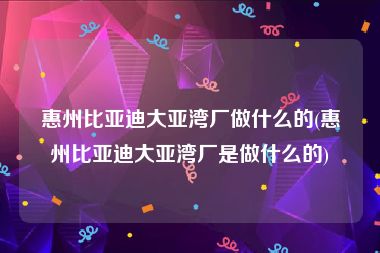 惠州比亚迪大亚湾厂做什么的(惠州比亚迪大亚湾厂是做什么的)